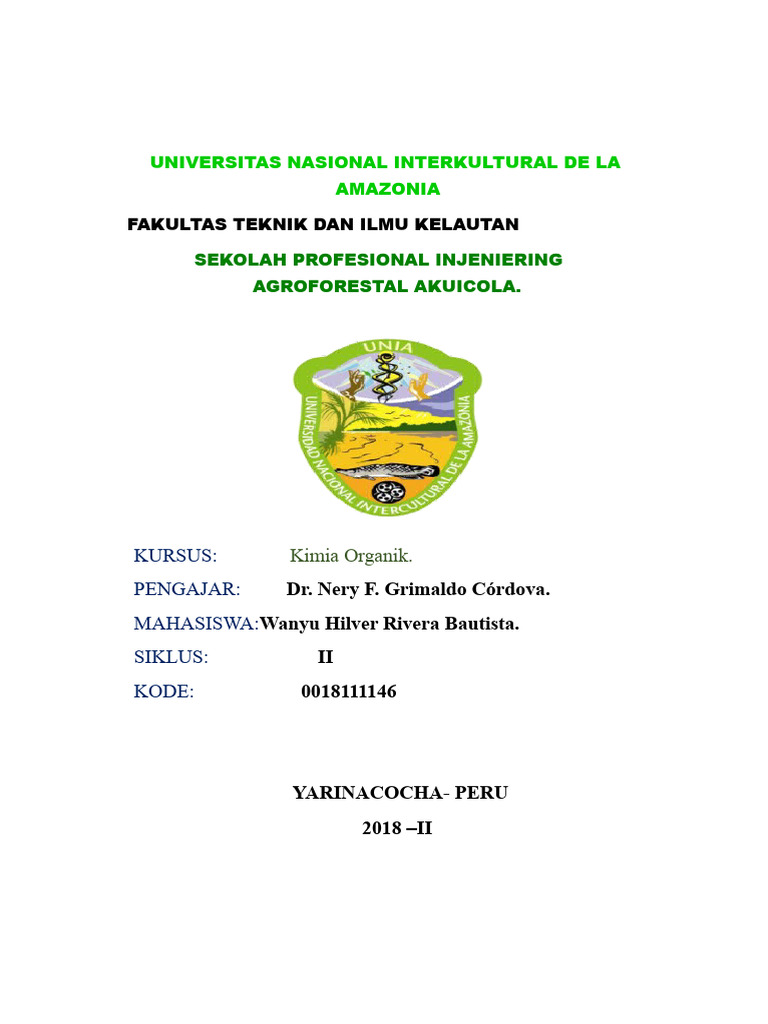 UNIVERSITAS NASIONAL INTERKULTURAL DE LA AMAZONIA

FAKULTAS TEKNIK DAN ILMU KELAUTAN

SEKOLAH PROFESIONAL INJENIERING AGROFORESTAL AKUICOLA.

UNIA

UNIVERSIDAD NACIONAL INTERCULTURAL DE LA AMAZONIA

KURSUS: Kimia Organik.

PENGAJAR: Dr. Nery F. Grimaldo Córdova.

MAHASISWA:Wanyu Hilver Rivera Bautista.

SIKLUS: II

KODE: 0018111146

YARINACOCHA- PERU

2018 –II